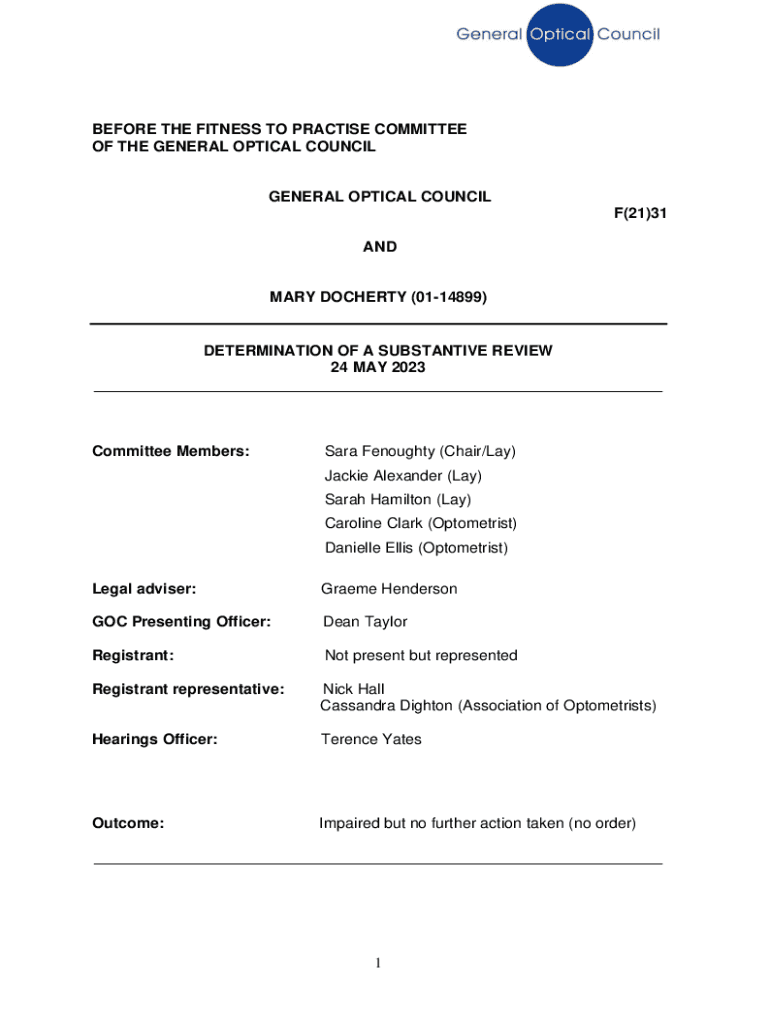 General Optical Council

BEFORE THE FITNESS TO PRACTISE COMMITTEE
OF THE GENERAL OPTICAL COUNCIL

GENERAL OPTICAL COUNCIL

F(21)31

AND

MARY DOCHERTY (01-14899)

DETERMINATION OF A SUBSTANTIVE REVIEW
24 MAY 2023

Committee Members: Sara Fenoughty (Chair/Lay)
Jackie Alexander (Lay)
Sarah Hamilton (Lay)
Caroline Clark (Optometrist)
Danielle Ellis (Optometrist)

Legal adviser: Graeme Henderson

GOC Presenting Officer: Dean Taylor

Registrant: Not present but represented

Registrant representative: Nick Hall
Cassandra Dighton (Association of Optometrists)

Hearings Officer: Terence Yates

Outcome: Impaired but no further action taken (no order)

1